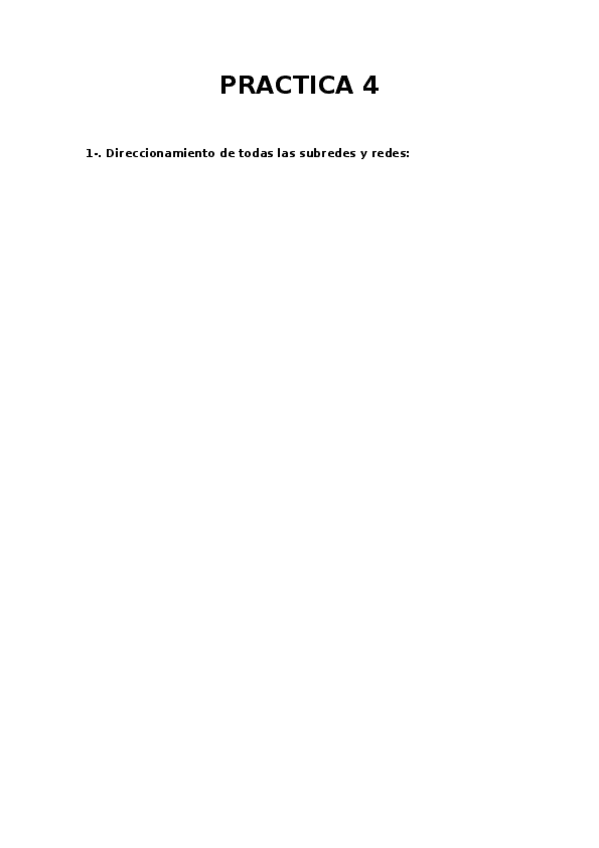 PRACTICA 4

1-. Direccionamiento de todas las subredes y redes: